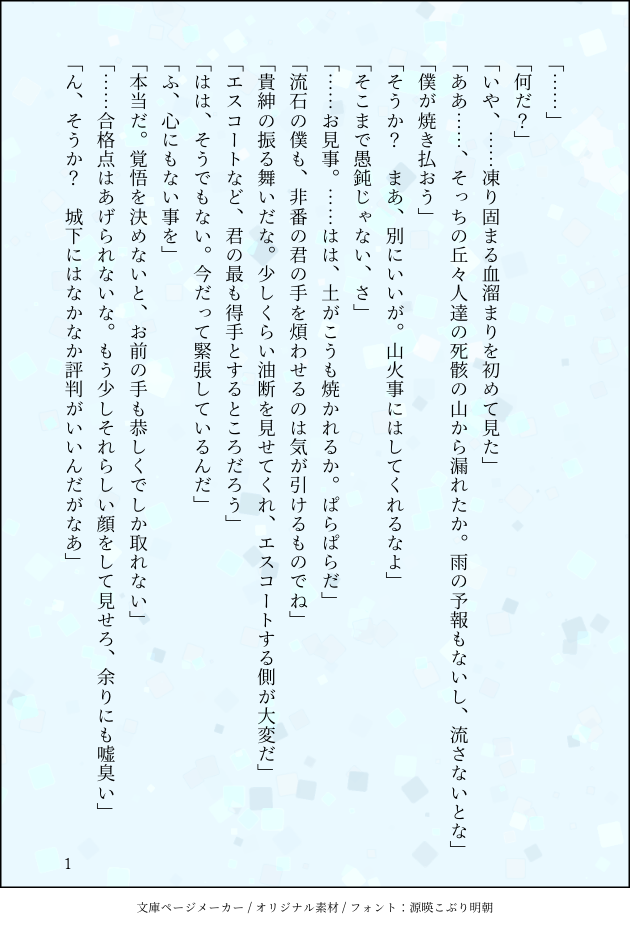 「……」

「何だ？」

「いや、……凍り固まる血溜まりを初めて見た」

「ああ……、そっちの丘々人達の死骸の山から漏れたか。雨の予報もないし、流さないとな」

「僕が焼き払おう」

「そうか？　まあ、別にいいが。山火事にはしてくれるなよ」

「そこまで愚鈍じゃない、さ」

「……お見事。……はは、土がこうも焼かれるか。ぱらぱらだ」

「流石の僕も、非番の君の手を煩わせるのは気が引けるものでね」

「貴紳の振る舞いだな。少しくらい油断を見せてくれ、エスコートする側が大変だ」

「エスコートなど、君の最も得手とするところだろう」

「はは、そうでもない。今だって緊張しているんだ」

「ふ、心にもない事を」

「本当だ。覚悟を決めないと、お前の手も恭しくでしか取れない」

「……合格点はあげられないな。もう少しそれらしい顔をして見せろ、余りにも嘘臭い」

「ん、そうか？　城下にはなかなか評判がいいんだがなあ」

1

文庫ページメーカー / オリジナル素材 / フォント：源暎こぶり明朝